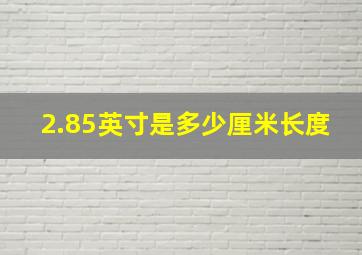 2.85英寸是多少厘米长度